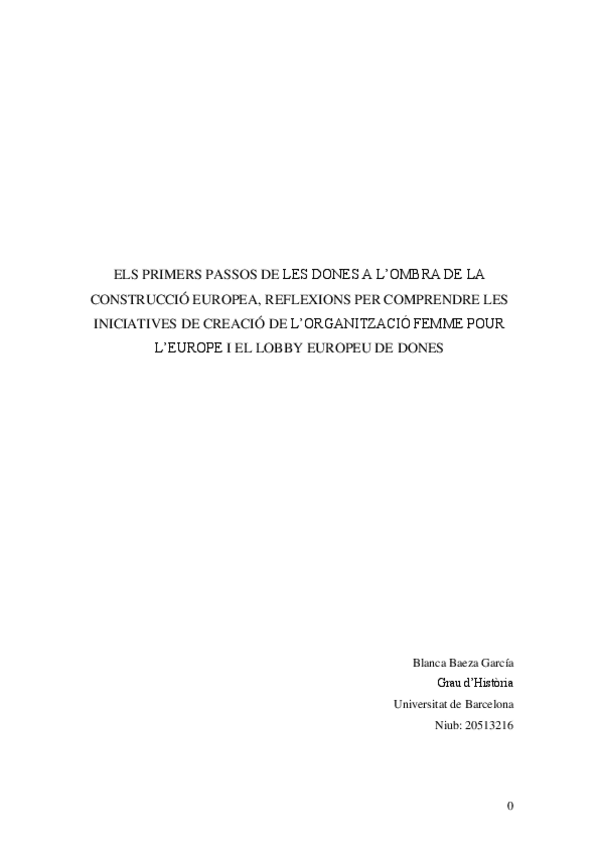 ELS PRIMERS PASSOS DE LES DONES A L'OMBRA DE LA CONSTRUCCIÓ EUROPEA, REFLEXIONS PER COMPRENDRE LES INICIATIVES DE CREACIÓ DE L'ORGANITZACIÓ FEMME POUR L'EUROPE I EL LOBBY EUROPEU DE DONES

Blanca Baeza García
Grau d'Història
Universitat de Barcelona
Niub: 20513216

0